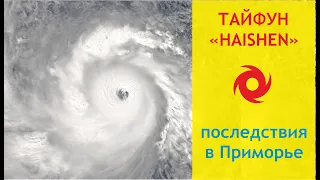 ТАЙФУН «HAISHEN»

последствия в Приморье